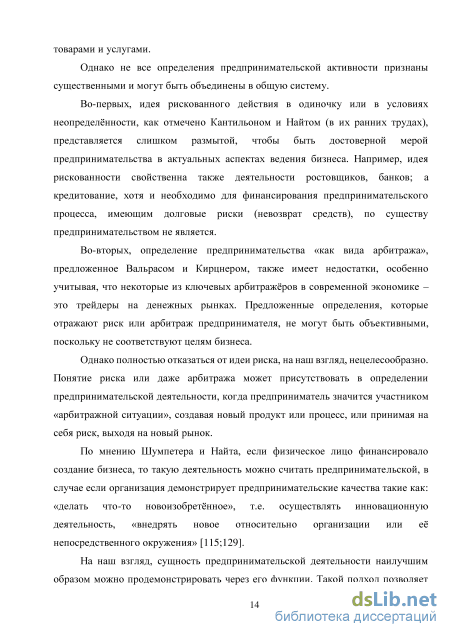 товарами и услугами.

Однако не все определения предпринимательской активности признаны существенными и могут быть объединены в общую систему.

Во-первых, идея рискованного действия в одиночку или в условиях неопределённости, как отмечено Кантильоном и Найтом (в их ранних трудах), представляется слишком размытой, чтобы быть достоверной мерой предпринимательства в актуальных аспектах ведения бизнеса. Например, идея рискованности свойственна также деятельности ростовщиков, банков; а кредитование, хотя и необходимо для финансирования предпринимательского процесса, имеющим долговые риски (невозврат средств), по существу предпринимательством не является.

Во-вторых, определение предпринимательства «как вида арбитража», предложенное Вальрасом и Кирцнером, также имеет недостатки, особенно учитывая, что некоторые из ключевых арбитражёров в современной экономике – это трейдеры на денежных рынках. Предложенные определения, которые отражают риск или арбитраж предпринимателя, не могут быть объективными, поскольку не соответствуют целям бизнеса.

Однако полностью отказаться от идеи риска, на наш взгляд, нецелесообразно. Понятие риска или даже арбитража может присутствовать в определении предпринимательской деятельности, когда предприниматель значится участником «арбитражной ситуации», создавая новый продукт или процесс, или принимая на себя риск, выходя на новый рынок.

По мнению Шумпетера и Найта, если физическое лицо финансировало создание бизнеса, то такую деятельность можно считать предпринимательской, в случае если организация демонстрирует предпринимательские качества такие как: «делать что-то новоизобретённое», т.е. осуществлять инновационную деятельность, «внедрять новое относительно организации или её непосредственного окружения» [115;129].

На наш взгляд, сущность предпринимательской деятельности наилучшим образом можно продемонстрировать через его функции. Такой подход позволяет

14

dsLib.net
библиотека диссертаций